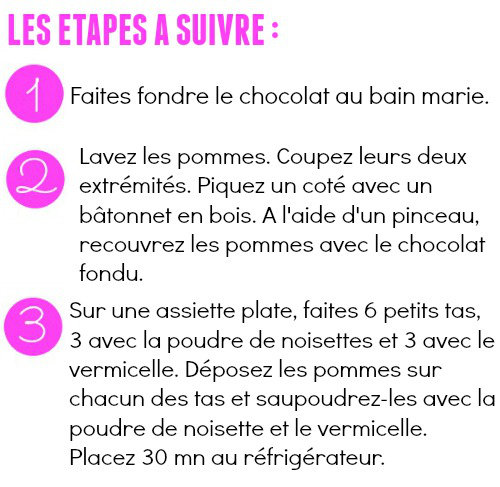 LES ETAPES A SUIVRE :

1 Faites fondre le chocolat au bain marie.

2 Lavez les pommes. Coupez leurs deux extrémités. Piquez un coté avec un bâtonnet en bois. A l'aide d'un pinceau, recouvrez les pommes avec le chocolat fondu.

3 Sur une assiette plate, faites 6 petits tas, 3 avec la poudre de noisettes et 3 avec le vermicelle. Déposez les pommes sur chacun des tas et saupoudrez-les avec la poudre de noisette et le vermicelle. Placez 30 mn au réfrigérateur.